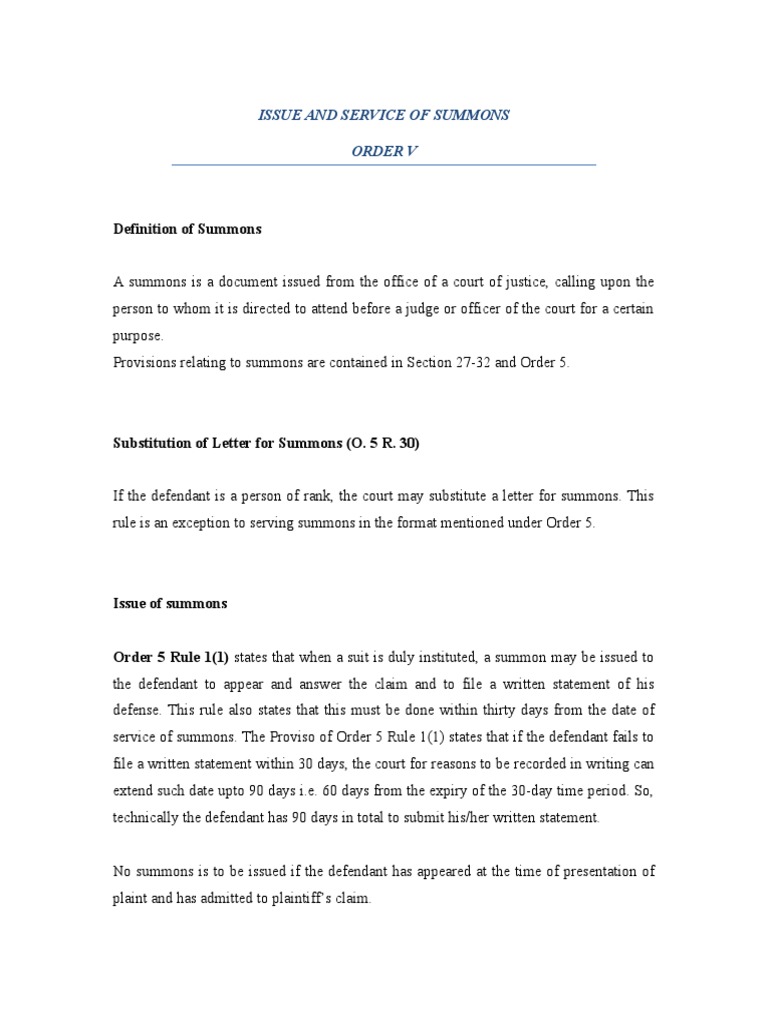 ISSUE AND SERVICE OF SUMMONS

ORDER V

Definition of Summons

A summons is a document issued from the office of a court of justice, calling upon the person to whom it is directed to attend before a judge or officer of the court for a certain purpose.
Provisions relating to summons are contained in Section 27-32 and Order 5.

Substitution of Letter for Summons (O. 5 R. 30)

If the defendant is a person of rank, the court may substitute a letter for summons. This rule is an exception to serving summons in the format mentioned under Order 5.

Issue of summons

Order 5 Rule 1(1) states that when a suit is duly instituted, a summon may be issued to the defendant to appear and answer the claim and to file a written statement of his defense. This rule also states that this must be done within thirty days from the date of service of summons. The Proviso of Order 5 Rule 1(1) states that if the defendant fails to file a written statement within 30 days, the court for reasons to be recorded in writing can extend such date upto 90 days i.e. 60 days from the expiry of the 30-day time period. So, technically the defendant has 90 days in total to submit his/her written statement.

No summons is to be issued if the defendant has appeared at the time of presentation of plaint and has admitted to plaintiff's claim.